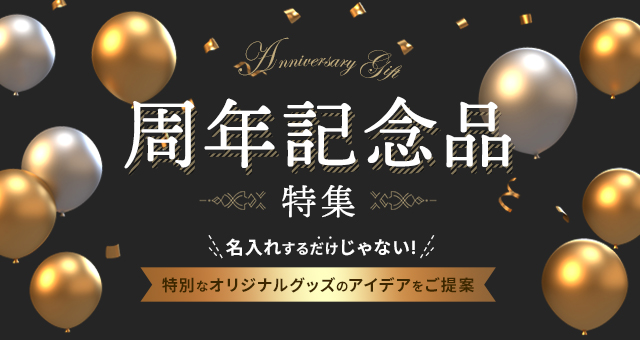 Anniversary Gift

周年記念品

特集

名入れするだけじゃない!

特別なオリジナルグッズのアイデアをご提案